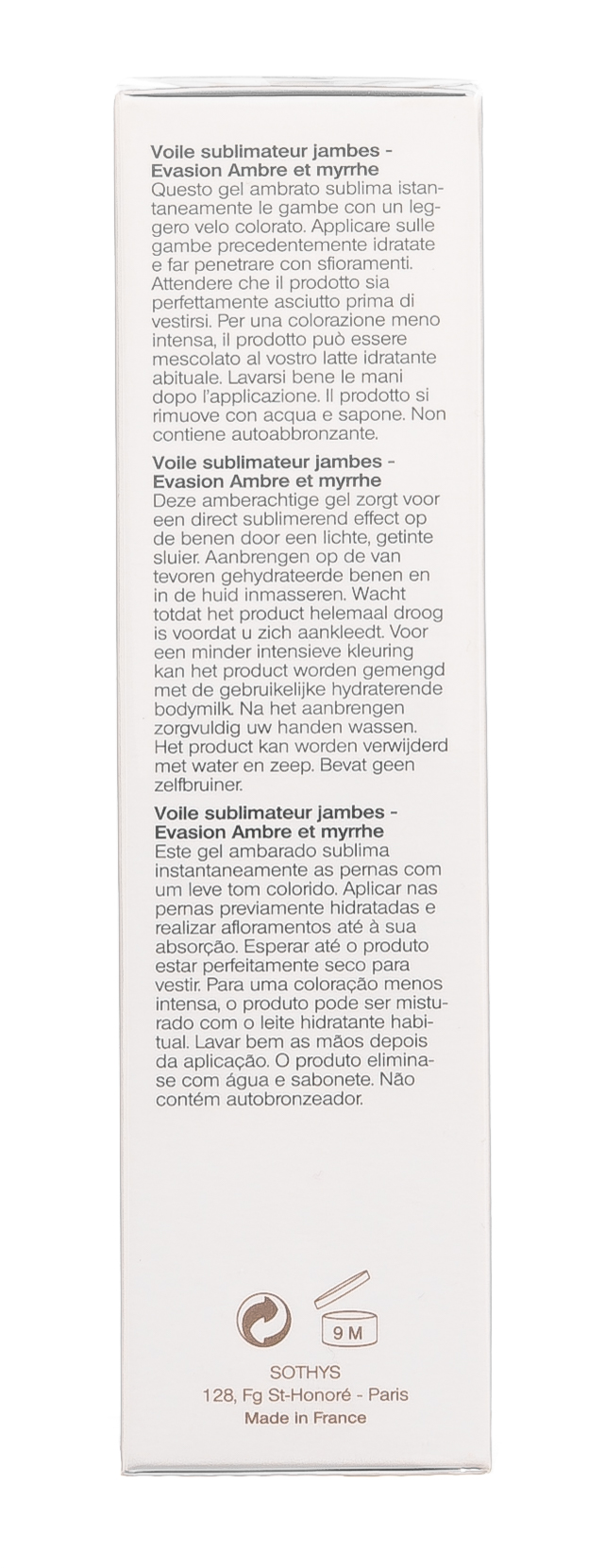 Voile sublimateur jambes - Evasion Ambre et myrrhe
Questo gel ambrato sublima istantaneamente le gambe con un leggero velo colorato. Applicare sulle gambe precedentemente idratate e far penetrare con sfioramenti. Attendere che il prodotto sia perfettamente asciutto prima di vestirsi. Per una colorazione meno intensa, il prodotto può essere mescolato al vostro latte idratante abituale. Lavarsi bene le mani dopo l'applicazione. Il prodotto si rimuove con acqua e sapone. Non contiene autoabbronzante.

Voile sublimateur jambes - Evasion Ambre et myrrhe
Deze amberachtige gel zorgt voor een direct sublimerend effect op de benen door een lichte, getinte sluier. Aanbrengen op de van tevoren gehydrateerde benen en in de huid inmasseren. Wacht totdat het product helemaal droog is voordat u zich aankleedt. Voor een minder intensieve kleuring kan het product worden gemengd met de gebruikelijke hydraterende bodymilk. Na het aanbrengen zorgvuldig uw handen wassen. Het product kan worden verwijderd met water en zeep. Bevat geen zelfbruiner.

Voile sublimateur jambes - Evasion Ambre et myrrhe
Este gel ambarado sublima instantaneamente as pernas com um leve tom colorido. Aplicar nas pernas previamente hidratadas e realizar afloramentos até à sua absorção. Esperar até o produto estar perfeitamente seco para vestir. Para uma coloração menos intensa, o produto pode ser misturado com o leite hidratante habitual. Lavar bem as mãos depois da aplicação. O produto elimina-se com água e sabonete. Não contém autobronzeador.

9 M

SOTHYS
128, Fg St-Honoré - Paris
Made in France